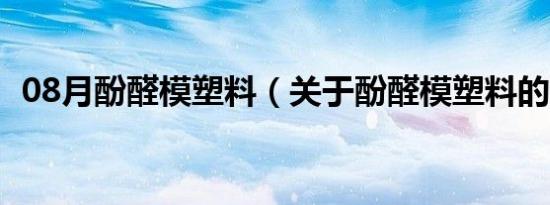 08月酚醛模塑料（关于酚醛模塑料的